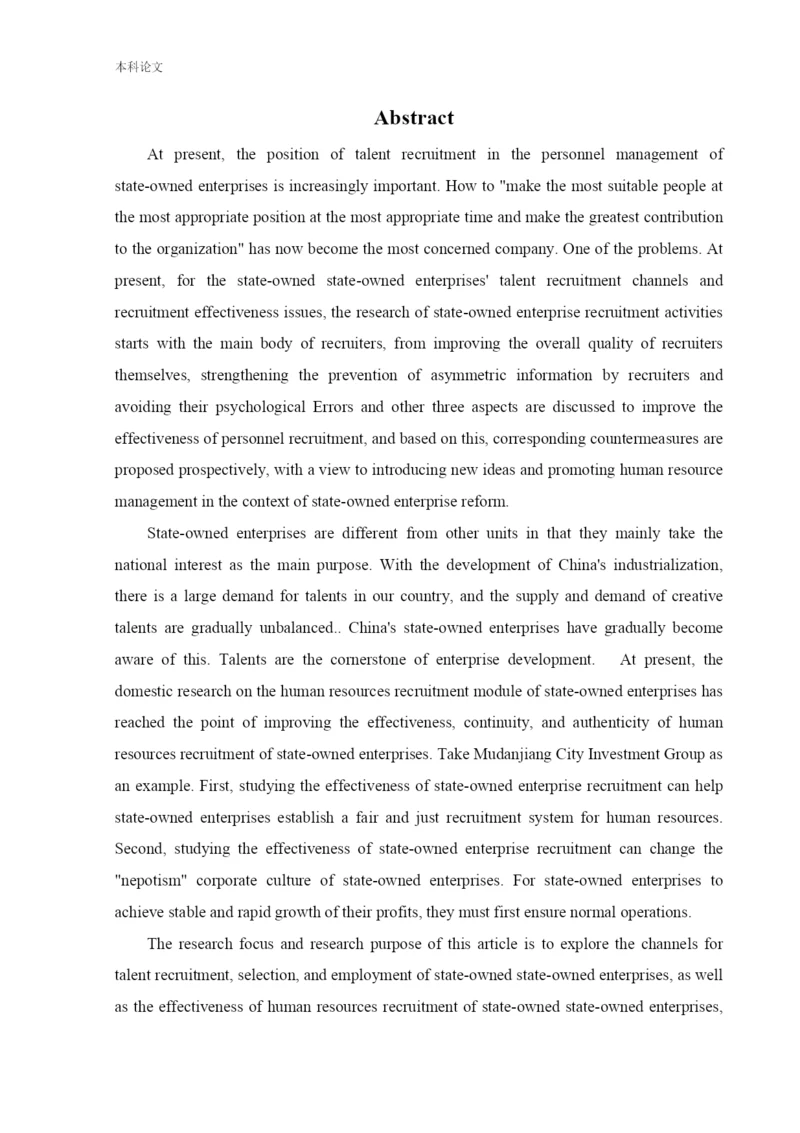 本科论文

Abstract

At present, the position of talent recruitment in the personnel management of state-owned enterprises is increasingly important. How to "make the most suitable people at the most appropriate position at the most appropriate time and make the greatest contribution to the organization" has now become the most concerned company. One of the problems. At present, for the state-owned state-owned enterprises' talent recruitment channels and recruitment effectiveness issues, the research of state-owned enterprise recruitment activities starts with the main body of recruiters, from improving the overall quality of recruiters themselves, strengthening the prevention of asymmetric information by recruiters and avoiding their psychological Errors and other three aspects are discussed to improve the effectiveness of personnel recruitment, and based on this, corresponding countermeasures are proposed prospectively, with a view to introducing new ideas and promoting human resource management in the context of state-owned enterprise reform.

State-owned enterprises are different from other units in that they mainly take the national interest as the main purpose. With the development of China's industrialization, there is a large demand for talents in our country, and the supply and demand of creative talents are gradually unbalanced.. China's state-owned enterprises have gradually become aware of this. Talents are the cornerstone of enterprise development. At present, the domestic research on the human resources recruitment module of state-owned enterprises has reached the point of improving the effectiveness, continuity, and authenticity of human resources recruitment of state-owned enterprises. Take Mudanjiang City Investment Group as an example. First, studying the effectiveness of state-owned enterprise recruitment can help state-owned enterprises establish a fair and just recruitment system for human resources. Second, studying the effectiveness of state-owned enterprise recruitment can change the "nepotism" corporate culture of state-owned enterprises. For state-owned enterprises to achieve stable and rapid growth of their profits, they must first ensure normal operations.

The research focus and research purpose of this article is to explore the channels for talent recruitment, selection, and employment of state-owned state-owned enterprises, as well as the effectiveness of human resources recruitment of state-owned state-owned enterprises,